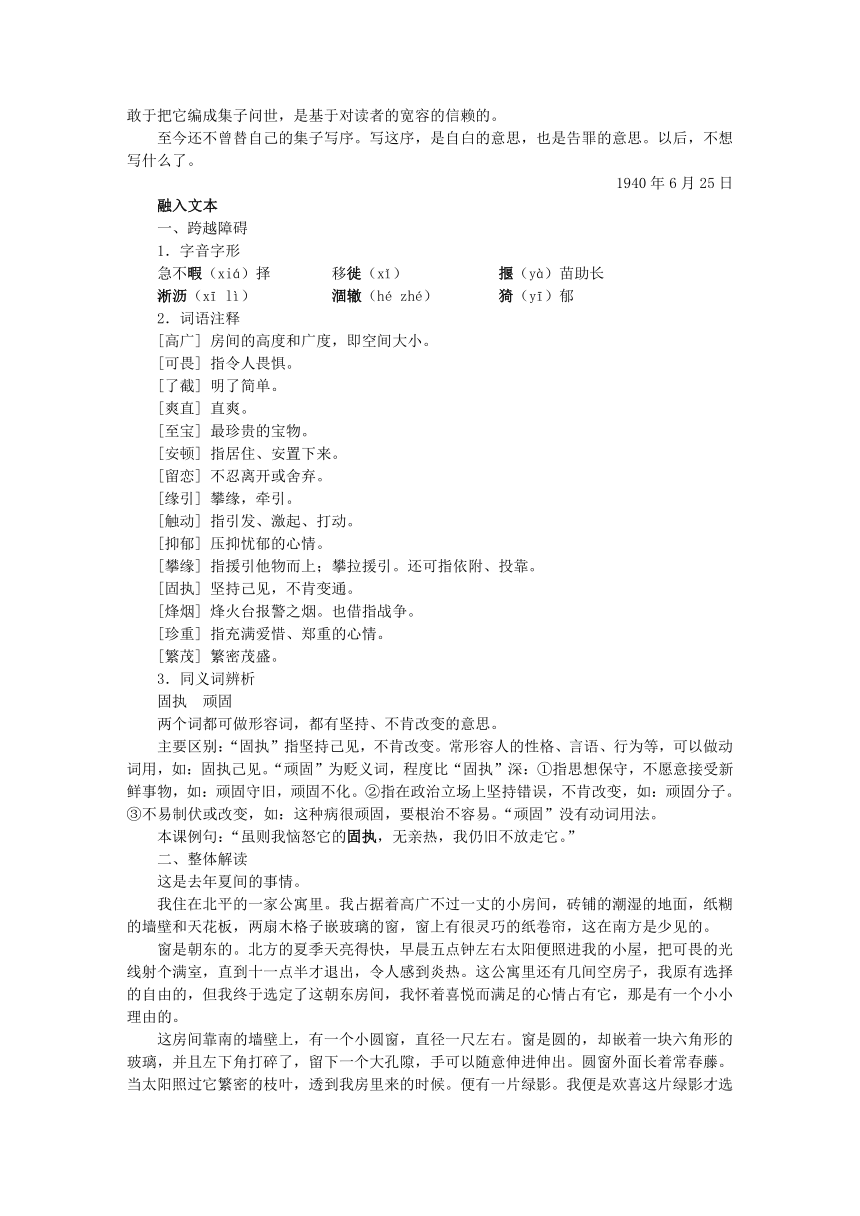 敢于把它编成集子问世，是基于对读者的宽容的信赖的。

至今还不曾替自己的集子写序。写这序，是自白的意思，也是告罪的意思。以后，不想写什么了。

1940 年 6 月 25 日

融入文本

一、跨越障碍

1．字音字形

急不暇（xiá）择　移徙（xǐ）　揠（yà）苗助长

淅沥（xī lì）　涸辙（hé zhé）　猗（yī）郁

2．词语注释

[高广] 房间的高度和广度，即空间大小。

[可畏] 指令人畏惧。

[了截] 明了简单。

[爽直] 直爽。

[至宝] 最珍贵的宝物。

[安顿] 指居住、安置下来。

[留恋] 不忍离开或舍弃。

[缘引] 攀缘，牵引。

[触动] 指引发、激起、打动。

[抑郁] 压抑忧郁的心情。

[攀缘] 指援引他物而上；攀拉援引。还可指依附、投靠。

[固执] 坚持己见，不肯变通。

[烽烟] 烽火台报警之烟。也借指战争。

[珍重] 指充满爱惜、郑重的心情。

[繁茂] 繁密茂盛。

3．同义词辨析

固执　顽固

两个词都可做形容词，都有坚持、不肯改变的意思。

主要区别：“固执”指坚持己见，不肯改变。常形容人的性格、言语、行为等，可以做动词用，如：固执己见。“顽固”为贬义词，程度比“固执”深：①指思想保守，不愿意接受新鲜事物，如：顽固守旧，顽固不化。②指在政治立场上坚持错误，不肯改变，如：顽固分子。③不易制伏或改变，如：这种病很顽固，要根治不容易。“顽固”没有动词用法。

本课例句：“虽则我恼怒它的固执，无亲热，我仍旧不放走它。”

二、整体解读

这是去年夏间的事情。

我住在北平的一家公寓里。我占据着高广不过一丈的小房间，砖铺的潮湿的地面，纸糊的墙壁和天花板，两扇木格子嵌玻璃的窗，窗上有很灵巧的纸卷帘，这在南方是少见的。

窗是朝东的。北方的夏季天亮得快，早晨五点钟左右太阳便照进我的小屋，把可畏的光线射个满室，直到十一点半才退出，令人感到炎热。这公寓里还有几间空房子，我原有选择的自由的，但我终于选定了这朝东房间，我怀着喜悦而满足的心情占有它，那是有一个小小理由的。

这房间靠南的墙壁上，有一个小圆窗，直径一尺左右。窗是圆的，却嵌着一块六角形的玻璃，并且左下角打碎了，留下一个大孔隙，手可以随意伸进伸出。圆窗外面长着常春藤。当太阳照过它繁密的枝叶，透到我房里来的时候。便有一片绿影。我便是欢喜这片绿影才选